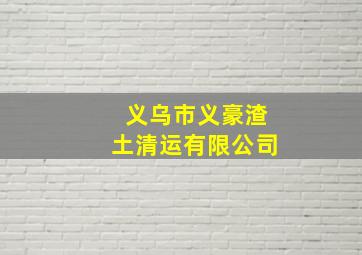 义乌市义豪渣土清运有限公司